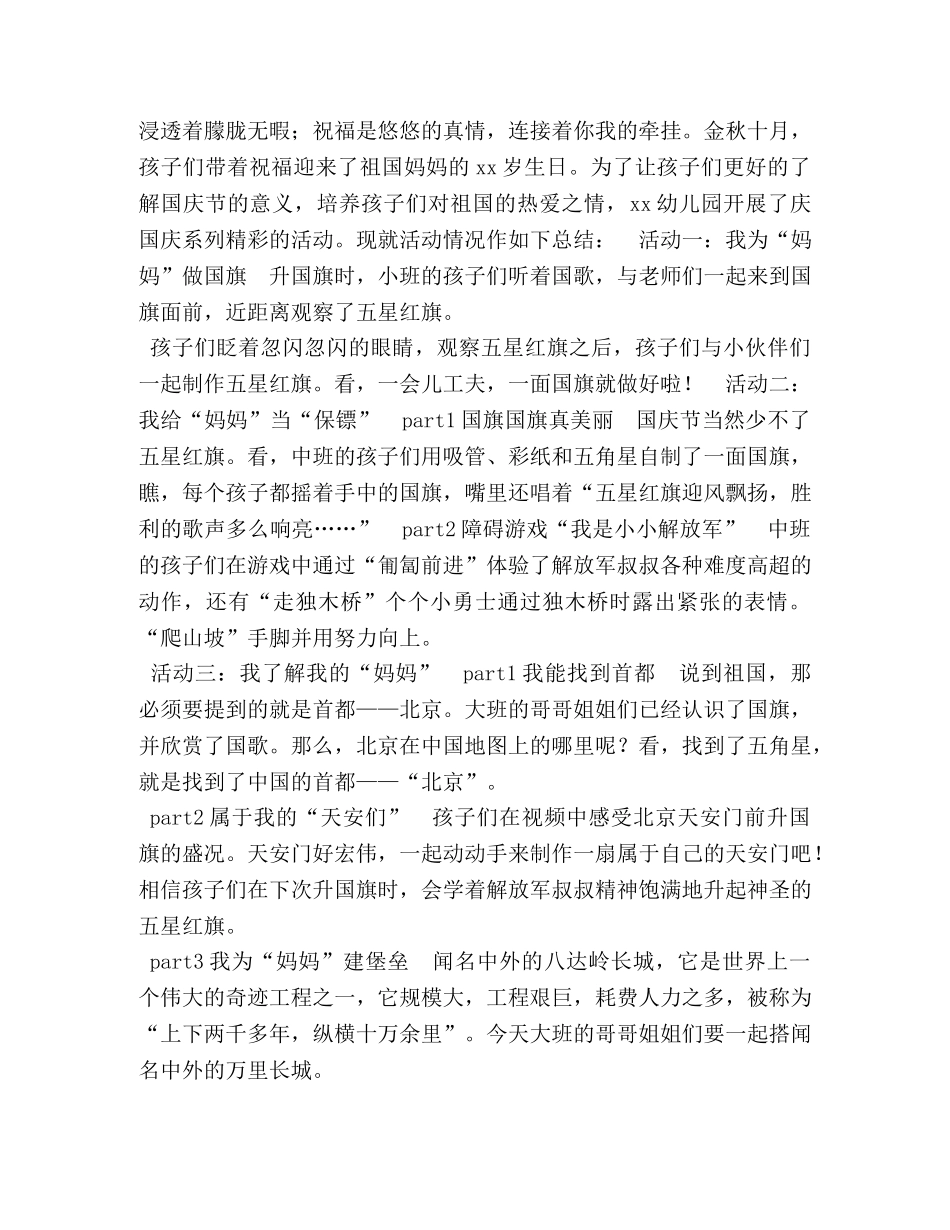 浸透着朦胧无暇；祝福是悠悠的真情，连接着你我的牵挂。金秋十月，孩子们带着祝福迎来了祖国妈妈的 xx 岁生日。为了让孩子们更好的了解国庆节的意义，培养孩子们对祖国的热爱之情，xx 幼儿园开展了庆国庆系列精彩的活动。现就活动情况作如下总结： 活动一：我为“妈妈”做国旗 升国旗时，小班的孩子们听着国歌，与老师们一起来到国旗面前，近距离观察了五星红旗。

孩子们眨着忽闪忽闪的眼睛，观察五星红旗之后，孩子们与小伙伴们一起制作五星红旗。看，一会儿工夫，一面国旗就做好啦！ 活动二：我给“妈妈”当“保镖” part1 国旗国旗真美丽 国庆节当然少不了五星红旗。看，中班的孩子们用吸管、彩纸和五角星自制了一面国旗，瞧，每个孩子都摇着手中的国旗，嘴里还唱着“五星红旗迎风飘扬，胜利的歌声多么响亮……” part2 障碍游戏“我是小小解放军” 中班的孩子们在游戏中通过“匍匐前进”体验了解放军叔叔各种难度高超的动作，还有“走独木桥”个个小勇士通过独木桥时露出紧张的表情。“爬山坡”手脚并用努力向上。

活动三：我了解我的“妈妈” part1 我能找到首都 说到祖国，那必须要提到的就是首都——北京。大班的哥哥姐姐们已经认识了国旗，并欣赏了国歌。那么，北京在中国地图上的哪里呢？看，找到了五角星，就是找到了中国的首都——“北京”。

part2 属于我的“天安们” 孩子们在视频中感受北京天安门前升国旗的盛况。天安门好宏伟，一起动动手来制作一扇属于自己的天安门吧！相信孩子们在下次升国旗时，会学着解放军叔叔精神饱满地升起神圣的五星红旗。

part3 我为“妈妈”建堡垒 闻名中外的八达岭长城，它是世界上一个伟大的奇迹工程之一，它规模大，工程艰巨，耗费人力之多，被称为“上下两千多年，纵横十万余里”。今天大班的哥哥姐姐们要一起搭闻名中外的万里长城。